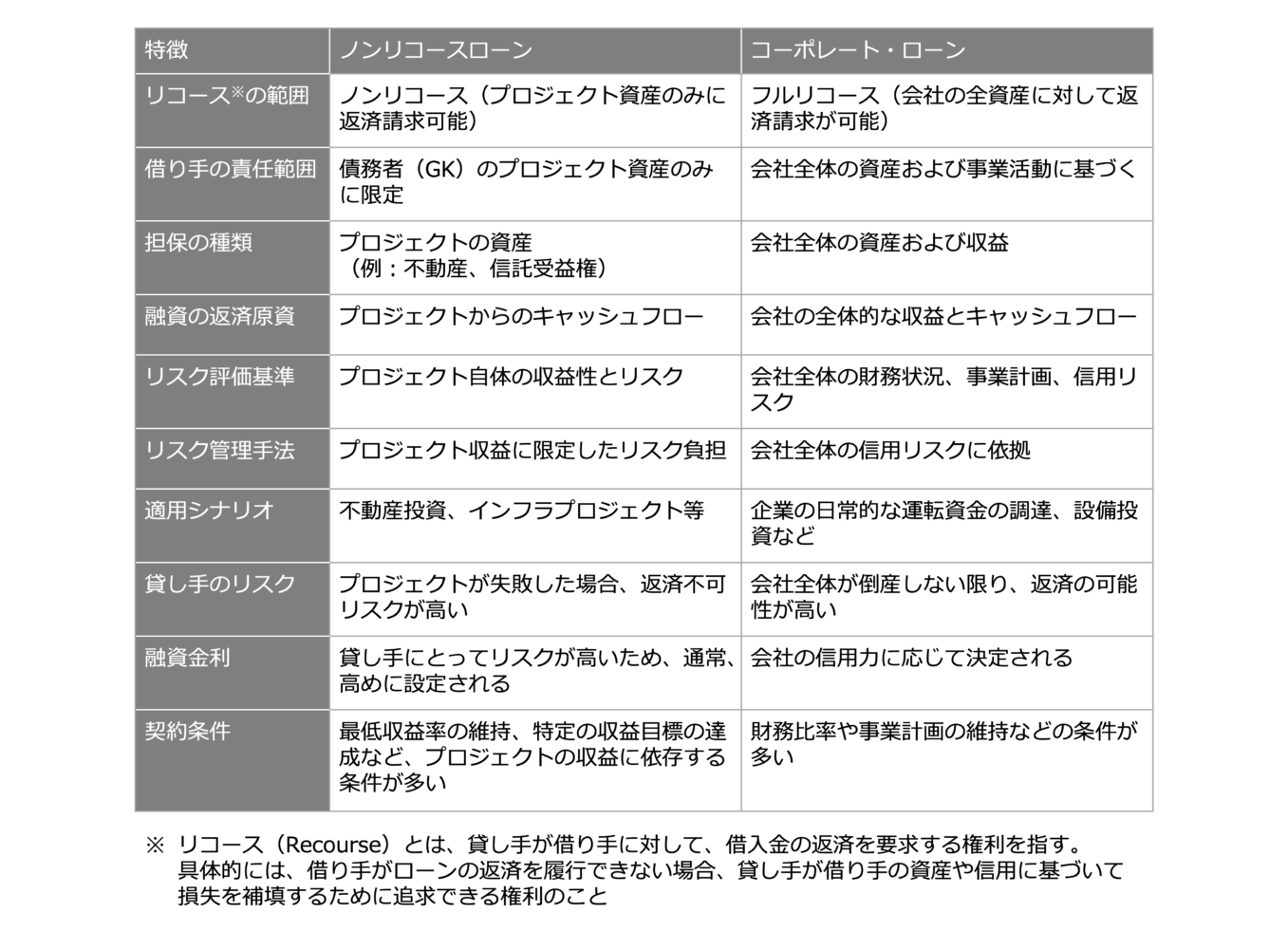 | 特徴 | ノンリコースローン | コーポレート・ローン |
|---|---|---|
| リコース※の範囲 | ノンリコース（プロジェクト資産のみに返済請求可能） | フルリコース（会社の全資産に対して返済請求が可能） |
| 借り手の責任範囲 | 債務者（GK）のプロジェクト資産のみに限定 | 会社全体の資産および事業活動に基づく |
| 担保の種類 | プロジェクトの資産（例：不動産、信託受益権） | 会社全体の資産および収益 |
| 融資の返済原資 | プロジェクトからのキャッシュフロー | 会社の全体的な収益とキャッシュフロー |
| リスク評価基準 | プロジェクト自体の収益性とリスク | 会社全体の財務状況、事業計画、信用リスク |
| リスク管理手法 | プロジェクト収益に限定したリスク負担 | 会社全体の信用リスクに依拠 |
| 適用シナリオ | 不動産投資、インフラプロジェクト等 | 企業の日常的な運転資金の調達、設備投資など |
| 貸し手のリスク | プロジェクトが失敗した場合、返済不可リスクが高い | 会社全体が倒産しない限り、返済の可能性が高い |
| 融資金利 | 貸し手にとってリスクが高いため、通常、高めに設定される | 会社の信用力に応じて決定される |
| 契約条件 | 最低収益率の維持、特定の収益目標の達成など、プロジェクトの収益に依存する条件が多い | 財務比率や事業計画の維持などの条件が多い |

※ リコース（Recourse）とは、貸し手が借り手に対して、借入金の返済を要求する権利を指す。具体的には、借り手がローンの返済を履行できない場合、貸し手が借り手の資産や信用に基づいて損失を補填するために追求できる権利のこと